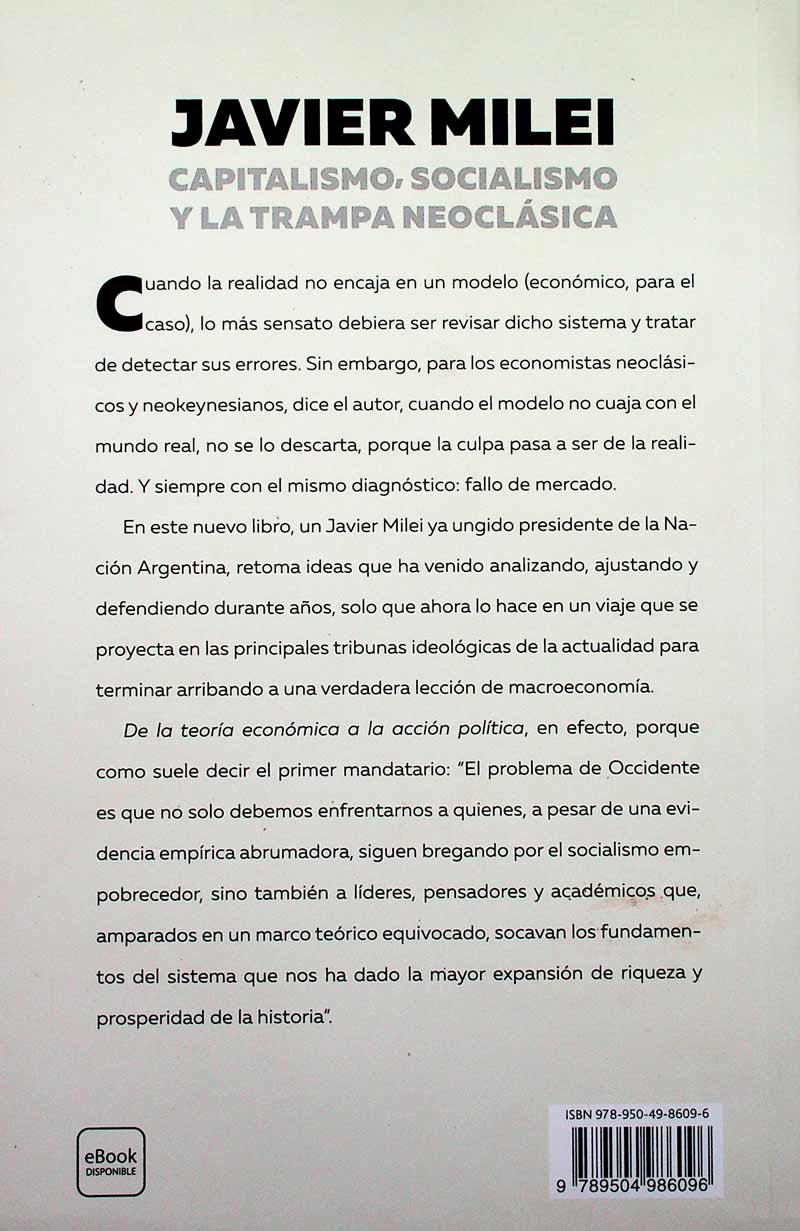 JAVIER MILEI
CAPITALISMO, SOCIALISMO
Y LA TRAMPA NEOCLÁSICA

Cuando la realidad no encaja en un modelo (económico, para el caso), lo más sensato debiera ser revisar dicho sistema y tratar de detectar sus errores. Sin embargo, para los economistas neoclásicos y neokeynesianos, dice el autor, cuando el modelo no cuaja con el mundo real, no se lo descarta, porque la culpa pasa a ser de la realidad. Y siempre con el mismo diagnóstico: fallo de mercado.

En este nuevo libro, un Javier Milei ya ungido presidente de la Nación Argentina, retoma ideas que ha venido analizando, ajustando y defendiendo durante años, solo que ahora lo hace en un viaje que se proyecta en las principales tribunas ideológicas de la actualidad para terminar arribando a una verdadera lección de macroeconomía.

De la teoría económica a la acción política, en efecto, porque como suele decir el primer mandatario: "El problema de Occidente es que no solo debemos enfrentarnos a quienes, a pesar de una evidencia empírica abrumadora, siguen bregando por el socialismo empobrecedor, sino también a líderes, pensadores y académicos que, amparados en un marco teórico equivocado, socavan los fundamentos del sistema que nos ha dado la mayor expansión de riqueza y prosperidad de la historia".

eBook
DISPONIBLE

ISBN 978-950-49-8609-6
9 789504 986096